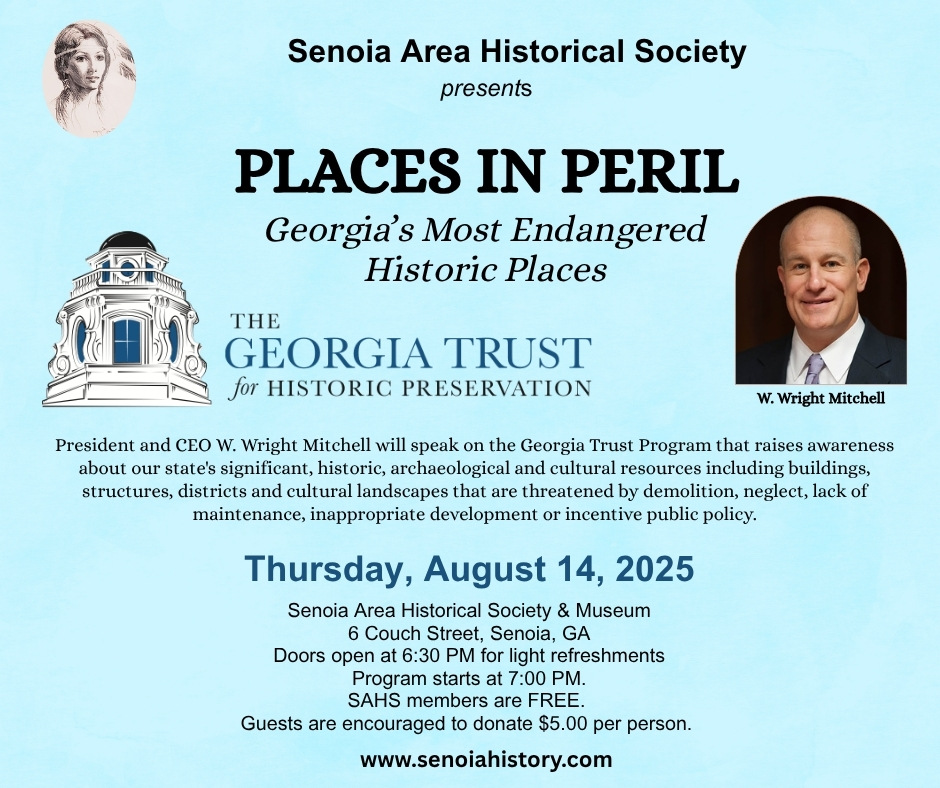 Senoia Area Historical Society
presents

PLACES IN PERIL

Georgia's Most Endangered Historic Places

THE GEORGIA TRUST for HISTORIC PRESERVATION

W. Wright Mitchell

President and CEO W. Wright Mitchell will speak on the Georgia Trust Program that raises awareness about our state's significant, historic, archaeological and cultural resources including buildings, structures, districts and cultural landscapes that are threatened by demolition, neglect, lack of maintenance, inappropriate development or incentive public policy.

Thursday, August 14, 2025

Senoia Area Historical Society & Museum
6 Couch Street, Senoia, GA
Doors open at 6:30 PM for light refreshments
Program starts at 7:00 PM.
SAHS members are FREE.
Guests are encouraged to donate $5.00 per person.

www.senoiahistory.com